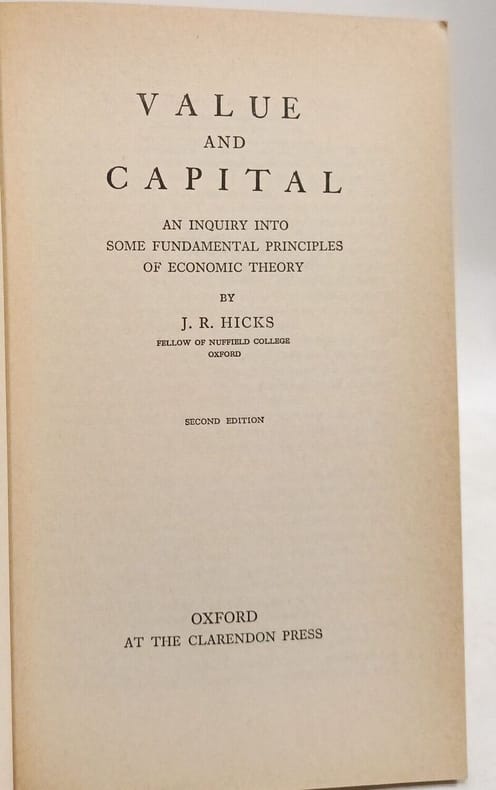 VALUE

AND

CAPITAL

AN INQUIRY INTO
SOME FUNDAMENTAL PRINCIPLES
OF ECONOMIC THEORY

BY

J. R. HICKS

FELLOW OF NUFFIELD COLLEGE
OXFORD

SECOND EDITION

OXFORD
AT THE CLARENDON PRESS